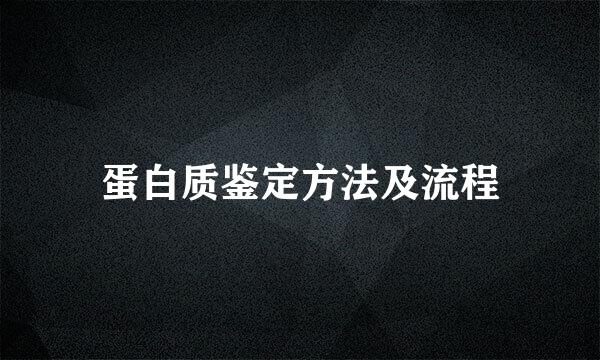 蛋白质鉴定方法及流程